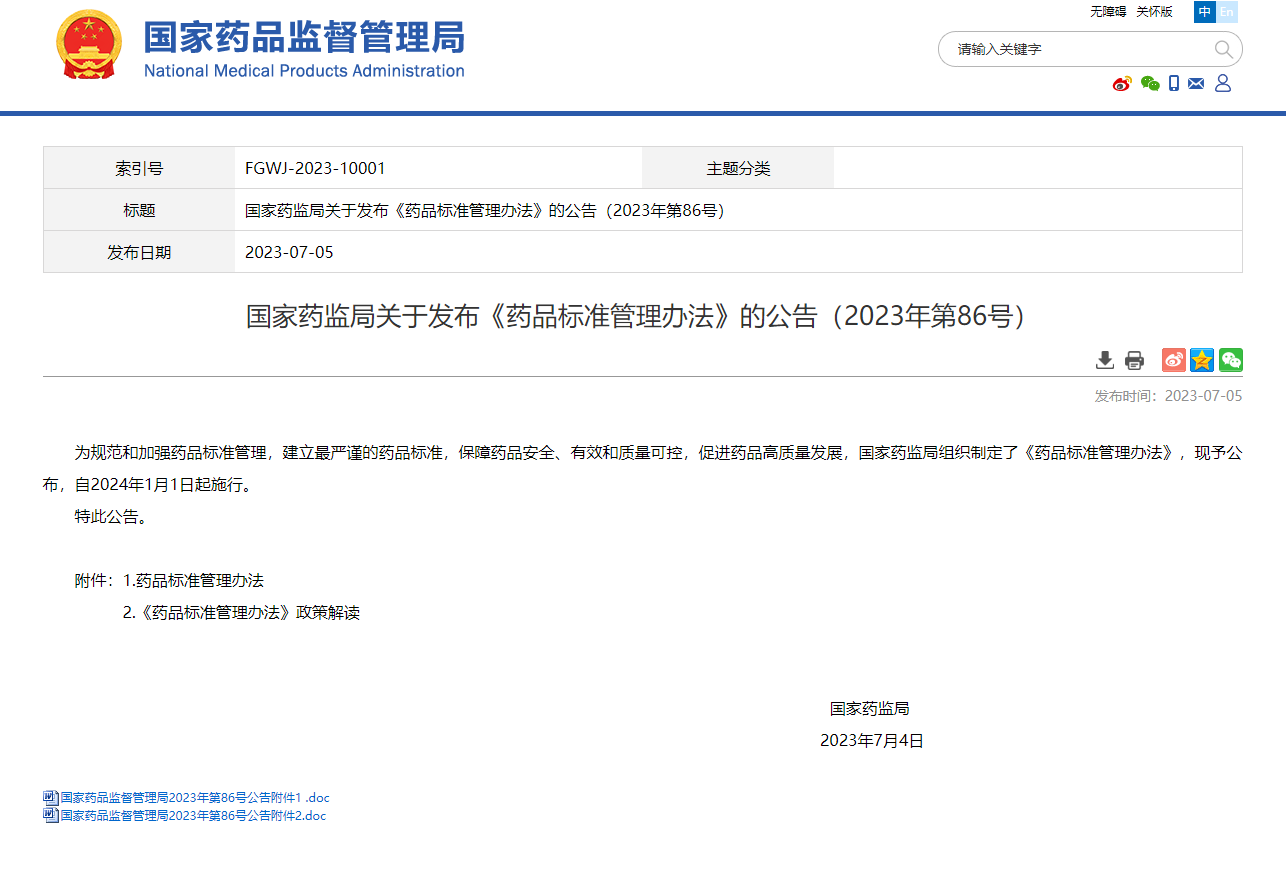 国家药品监督管理局
National Medical Products Administration

无障碍 关怀版 中 En

请输入关键字

| 索引号 | FGWJ-2023-10001 | 主题分类 | |
|---|---|---|---|
| 标题 | 国家药监局关于发布《药品标准管理办法》的公告（2023年第86号） | | |
| 发布日期 | 2023-07-05 | | |

国家药监局关于发布《药品标准管理办法》的公告（2023年第86号）

发布时间：2023-07-05

为规范和加强药品标准管理，建立最严谨的药品标准，保障药品安全、有效和质量可控，促进药品高质量发展，国家药监局组织制定了《药品标准管理办法》，现予公布，自2024年1月1日起施行。

特此公告。

附件：1.药品标准管理办法

2.《药品标准管理办法》政策解读

国家药监局

2023年7月4日

国家药品监督管理局2023年第86号公告附件1 .doc
国家药品监督管理局2023年第86号公告附件2.doc